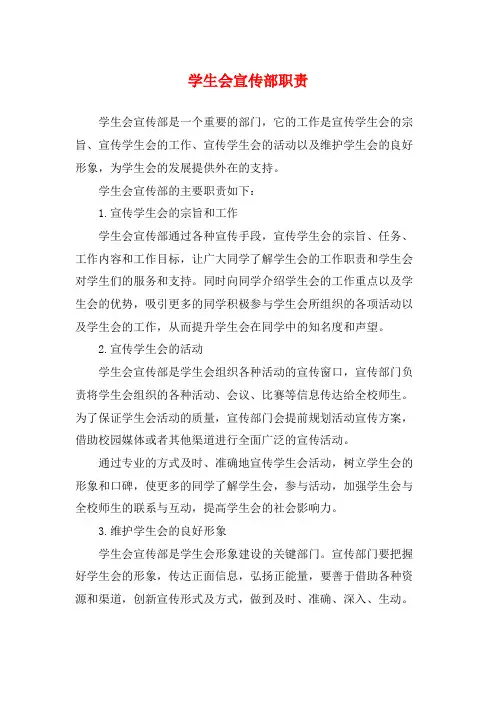 学生会宣传部职责

学生会宣传部是一个重要的部门，它的工作是宣传学生会的宗旨、宣传学生会的工作、宣传学生会的活动以及维护学生会的良好形象，为学生会的发展提供外在的支持。

学生会宣传部的主要职责如下：

1. 宣传学生会的宗旨和工作

学生会宣传部通过各种宣传手段，宣传学生会的宗旨、任务、工作内容和工作目标，让广大同学了解学生会的工作职责和学生会对学生们的服务和支持。同时向同学介绍学生会的工作重点以及学生会的优势，吸引更多的同学积极参与学生会所组织的各项活动以及学生会的工作，从而提升学生会在同学中的知名度和声望。

2. 宣传学生会的活动

学生会宣传部是学生会组织各种活动的宣传窗口，宣传部门负责将学生会组织的各种活动、会议、比赛等信息传达给全校师生。为了保证学生会活动的质量，宣传部门会提前规划活动宣传方案，借助校园媒体或者其他渠道进行全面广泛的宣传活动。

通过专业的方式及时、准确地宣传学生会活动，树立学生会的形象和口碑，使更多的同学了解学生会，参与活动，加强学生会与全校师生的联系与互动，提高学生会的社会影响力。

3. 维护学生会的良好形象

学生会宣传部是学生会形象建设的关键部门。宣传部门要把握好学生会的形象，传达正面信息，弘扬正能量，要善于借助各种资源和渠道，创新宣传形式及方式，做到及时、准确、深入、生动。